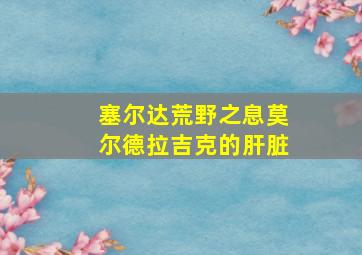 塞尔达荒野之息莫尔德拉吉克的肝脏